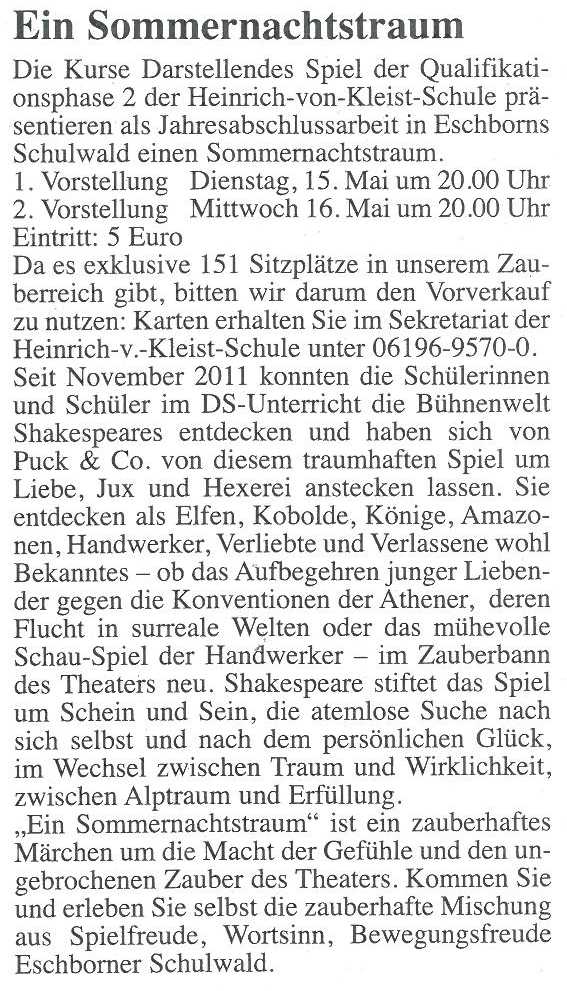 Ein Sommernachtstraum

Die Kurse Darstellendes Spiel der Qualifikationsphase 2 der Heinrich-von-Kleist-Schule präsentieren als Jahresabschlussarbeit in Eschborns Schulwald einen Sommernachtstraum.
1. Vorstellung Dienstag, 15. Mai um 20.00 Uhr
2. Vorstellung Mittwoch 16. Mai um 20.00 Uhr
Eintritt: 5 Euro
Da es exklusive 151 Sitzplätze in unserem Zauberreich gibt, bitten wir darum den Vorverkauf zu nutzen: Karten erhalten Sie im Sekretariat der Heinrich-v.-Kleist-Schule unter 06196-9570-0.
Seit November 2011 konnten die Schülerinnen und Schüler im DS-Unterricht die Bühnenwelt Shakespeares entdecken und haben sich von Puck & Co. von diesem traumhaften Spiel um Liebe, Jux und Hexerei anstecken lassen. Sie entdecken als Elfen, Kobolde, Könige, Amazonen, Handwerker, Verliebte und Verlassene wohl Bekanntes – ob das Aufbegehren junger Liebender gegen die Konventionen der Athener, deren Flucht in surreale Welten oder das mühevolle Schau-Spiel der Handwerker – im Zauberbann des Theaters neu. Shakespeare stiftet das Spiel um Schein und Sein, die atemlose Suche nach sich selbst und nach dem persönlichen Glück, im Wechsel zwischen Traum und Wirklichkeit, zwischen Alptraum und Erfüllung.
„Ein Sommernachtstraum“ ist ein zauberhaftes Märchen um die Macht der Gefühle und den ungebrochenen Zauber des Theaters. Kommen Sie und erleben Sie selbst die zauberhafte Mischung aus Spielfreude, Wortsinn, Bewegungsfreude Eschborner Schulwald.